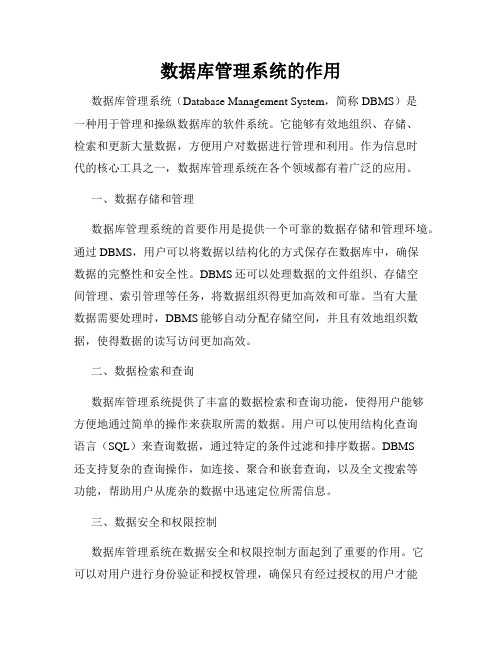 数据库管理系统的作用

数据库管理系统（Database Management System，简称 DBMS）是一种用于管理和操纵数据库的软件系统。它能够有效地组织、存储、检索和更新大量数据，方便用户对数据进行管理和利用。作为信息时代的核心工具之一，数据库管理系统在各个领域都有着广泛的应用。

一、数据存储和管理

数据库管理系统的首要作用是提供一个可靠的数据存储和管理环境。通过 DBMS，用户可以将数据以结构化的方式保存在数据库中，确保数据的完整性和安全性。DBMS 还可以处理数据的文件组织、存储空间管理、索引管理等任务，将数据组织得更加高效和可靠。当有大量数据需要处理时，DBMS 能够自动分配存储空间，并且有效地组织数据，使得数据的读写访问更加高效。

二、数据检索和查询

数据库管理系统提供了丰富的数据检索和查询功能，使得用户能够方便地通过简单的操作来获取所需的数据。用户可以使用结构化查询语言（SQL）来查询数据，通过特定的条件过滤和排序数据。DBMS 还支持复杂的查询操作，如连接、聚合和嵌套查询，以及全文搜索等功能，帮助用户从庞杂的数据中迅速定位所需信息。

三、数据安全和权限控制

数据库管理系统在数据安全和权限控制方面起到了重要的作用。它可以对用户进行身份验证和授权管理，确保只有经过授权的用户才能